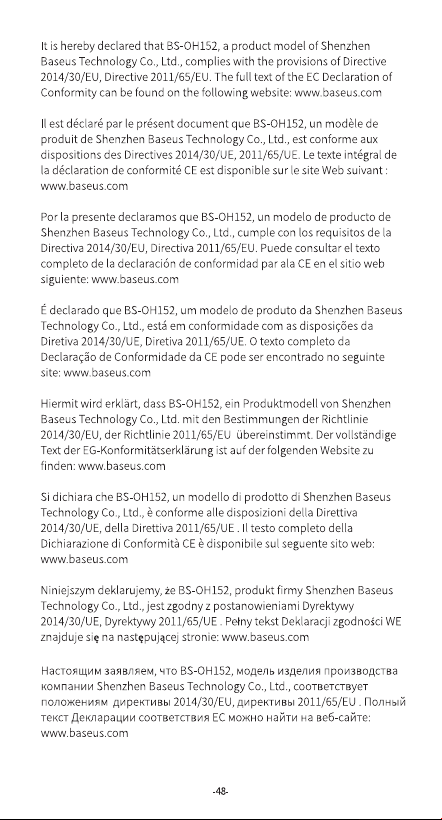 It is hereby declared that BS-OH152, a product model of Shenzhen Baseus Technology Co., Ltd., complies with the provisions of Directive 2014/30/EU, Directive 2011/65/EU. The full text of the EC Declaration of Conformity can be found on the following website: www.baseus.com

Il est déclaré par le présent document que BS-OH152, un modèle de produit de Shenzhen Baseus Technology Co., Ltd., est conforme aux dispositions des Directives 2014/30/UE, 2011/65/UE. Le texte intégral de la déclaration de conformité CE est disponible sur le site Web suivant : www.baseus.com

Por la presente declaramos que BS-OH152, un modelo de producto de Shenzhen Baseus Technology Co., Ltd., cumple con los requisitos de la Directiva 2014/30/EU, Directiva 2011/65/EU. Puede consultar el texto completo de la declaración de conformidad par ala CE en el sitio web siguiente: www.baseus.com

É declarado que BS-OH152, um modelo de produto da Shenzhen Baseus Technology Co., Ltd., está em conformidade com as disposições da Diretiva 2014/30/UE, Diretiva 2011/65/UE. O texto completo da Declaração de Conformidade da CE pode ser encontrado no seguinte site: www.baseus.com

Hiermit wird erklärt, dass BS-OH152, ein Produktmodell von Shenzhen Baseus Technology Co., Ltd. mit den Bestimmungen der Richtlinie 2014/30/EU, der Richtlinie 2011/65/EU übereinstimmt. Der vollständige Text der EG-Konformitätserklärung ist auf der folgenden Website zu finden: www.baseus.com

Si dichiara che BS-OH152, un modello di prodotto di Shenzhen Baseus Technology Co., Ltd., è conforme alle disposizioni della Direttiva 2014/30/UE, della Direttiva 2011/65/UE . Il testo completo della Dichiarazione di Conformità CE è disponibile sul seguente sito web: www.baseus.com

Niniejszym deklarujemy, że BS-OH152, produkt firmy Shenzhen Baseus Technology Co., Ltd., jest zgodny z postanowieniami Dyrektywy 2014/30/UE, Dyrektywy 2011/65/UE . Pełny tekst Deklaracji zgodności WE znajduje się na następującej stronie: www.baseus.com

Настоящим заявляем, что BS-OH152, модель изделия производства компании Shenzhen Baseus Technology Co., Ltd., соответствует положениям директивы 2014/30/EU, директивы 2011/65/EU . Полный текст Декларации соответствия ЕС можно найти на веб-сайте: www.baseus.com

-48-